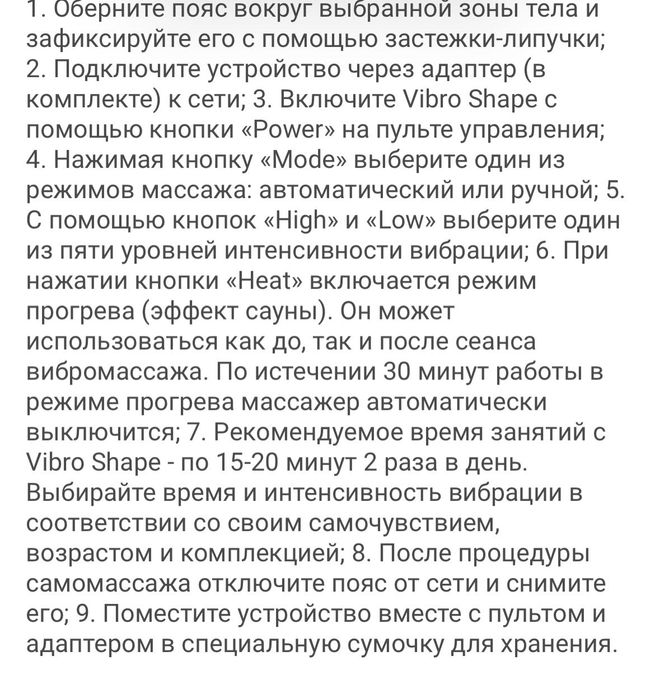 1. Оберните пояс вокруг выбранной зоны тела и зафиксируйте его с помощью застежки-липучки; 2. Подключите устройство через адаптер (в комплекте) к сети; 3. Включите Vibro Shape с помощью кнопки «Power» на пульте управления; 4. Нажимая кнопку «Mode» выберите один из режимов массажа: автоматический или ручной; 5. С помощью кнопок «High» и «Low» выберите один из пяти уровней интенсивности вибрации; 6. При нажатии кнопки «Heat» включается режим прогрева (эффект сауны). Он может использоваться как до, так и после сеанса вибромассажа. По истечении 30 минут работы в режиме прогрева массажер автоматически выключится; 7. Рекомендуемое время занятий с Vibro Shape - по 15-20 минут 2 раза в день. Выбирайте время и интенсивность вибрации в соответствии со своим самочувствием, возрастом и комплекцией; 8. После процедуры самомассажа отключите пояс от сети и снимите его; 9. Поместите устройство вместе с пультом и адаптером в специальную сумочку для хранения.